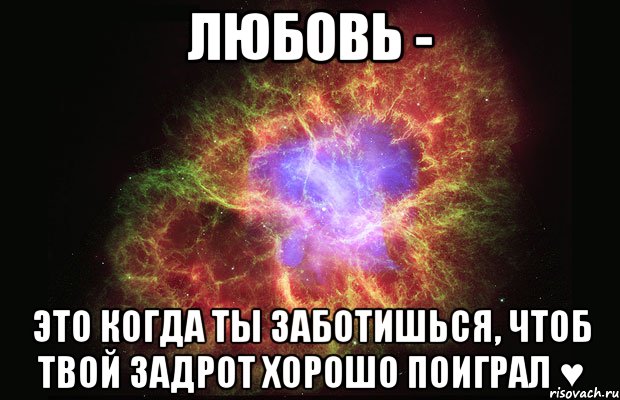 ЛЮБОВЬ -

ЭТО КОГДА ТЫ ЗАБОТИШЬСЯ, ЧТОБ ТВОЙ ЗАДРОТ ХОРОШО ПОИГРАЛ ♥

risovach.ru